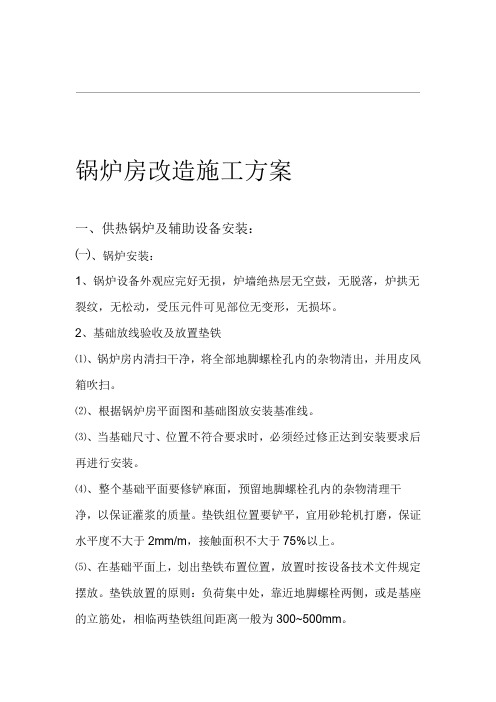 锅炉房改造施工方案

一、供热锅炉及辅助设备安装：

㈠、锅炉安装：

1、锅炉设备外观应完好无损，炉墙绝热层无空鼓，无脱落，炉拱无裂纹，无松动，受压元件可见部位无变形，无损坏。

2、基础放线验收及放置垫铁

⑴、锅炉房内清扫干净，将全部地脚螺栓孔内的杂物清出，并用皮风箱吹扫。

⑵、根据锅炉房平面图和基础图放安装基准线。

⑶、当基础尺寸、位置不符合要求时，必须经过修正达到安装要求后再进行安装。

⑷、整个基础平面要修铲麻面，预留地脚螺栓孔内的杂物清理干净，以保证灌浆的质量。垫铁组位置要铲平，宜用砂轮机打磨，保证水平度不大于 2mm/m，接触面积不大于 75%以上。

⑸、在基础平面上，划出垫铁布置位置，放置时按设备技术文件规定摆放。垫铁放置的原则：负荷集中处，靠近地脚螺栓两侧，或是基座的立筋处，相临两垫铁组间距离一般为 300~500mm。